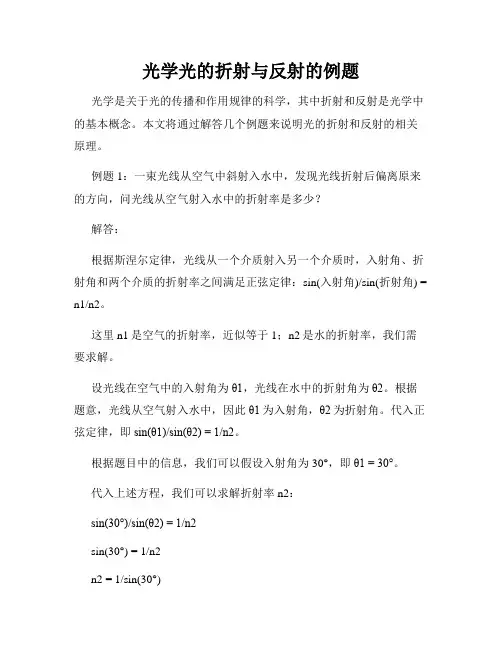 光学光的折射与反射的例题

光学是关于光的传播和作用规律的科学，其中折射和反射是光学中的基本概念。本文将通过解答几个例题来说明光的折射和反射的相关原理。

例题 1：一束光线从空气中斜射入水中，发现光线折射后偏离原来的方向，问光线从空气射入水中的折射率是多少？

解答：

根据斯涅尔定律，光线从一个介质射入另一个介质时，入射角、折射角和两个介质的折射率之间满足正弦定律：sin(入射角)/sin(折射角) = n1/n2。

这里 n1 是空气的折射率，近似等于 1；n2 是水的折射率，我们需要求解。

设光线在空气中的入射角为 θ1，光线在水中的折射角为 θ2。根据题意，光线从空气射入水中，因此 θ1 为入射角，θ2 为折射角。代入正弦定律，即 sin(θ1)/sin(θ2) = 1/n2。

根据题目中的信息，我们可以假设入射角为 30°，即 θ1 = 30°。

代入上述方程，我们可以求解折射率 n2：

sin(30°)/sin(θ2) = 1/n2

sin(30°) = 1/n2

n2 = 1/sin(30°)